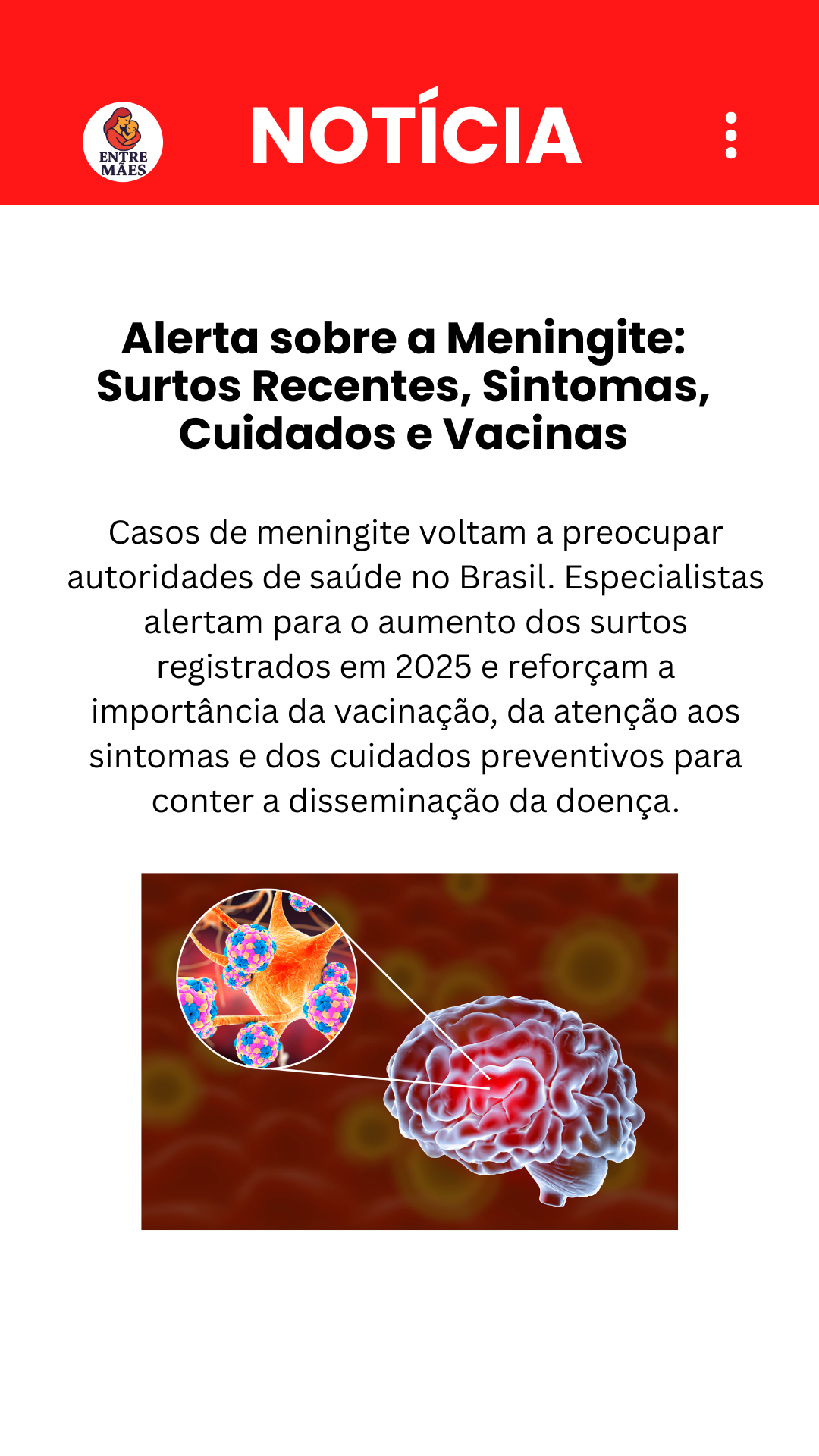 ENTRE MÃES

NOTÍCIA

Alerta sobre a Meningite: Surtos Recentes, Sintomas, Cuidados e Vacinas

Casos de meningite voltam a preocupar autoridades de saúde no Brasil. Especialistas alertam para o aumento dos surtos registrados em 2025 e reforçam a importância da vacinação, da atenção aos sintomas e dos cuidados preventivos para conter a disseminação da doença.